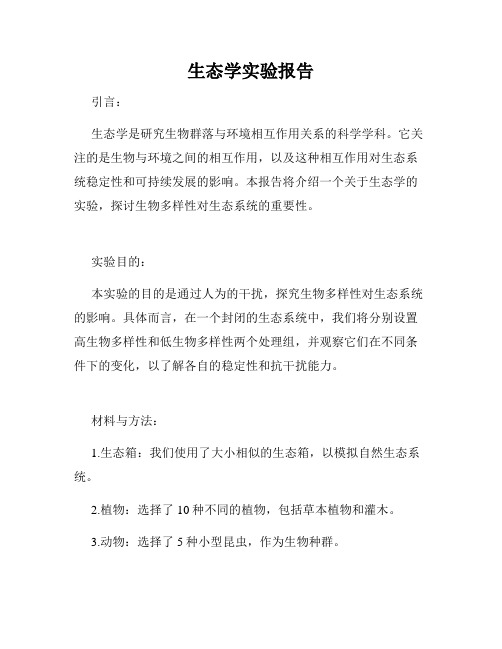 生态学实验报告

引言：

生态学是研究生物群落与环境相互作用关系的科学学科。它关注的是生物与环境之间的相互作用，以及这种相互作用对生态系统稳定性和可持续发展的影响。本报告将介绍一个关于生态学的实验，探讨生物多样性对生态系统的重要性。

实验目的：

本实验的目的是通过人为的干扰，探究生物多样性对生态系统的影响。具体而言，在一个封闭的生态系统中，我们将分别设置高生物多样性和低生物多样性两个处理组，并观察它们在不同条件下的变化，以了解各自的稳定性和抗干扰能力。

材料与方法：

1.生态箱：我们使用了大小相似的生态箱，以模拟自然生态系统。

2.植物：选择了 10 种不同的植物，包括草本植物和灌木。

3.动物：选择了 5 种小型昆虫，作为生物种群。